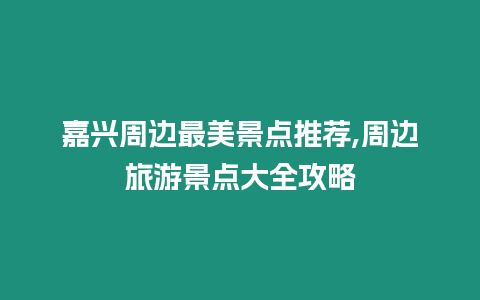 嘉兴周边最美景点推荐,周边旅游景点大全攻略